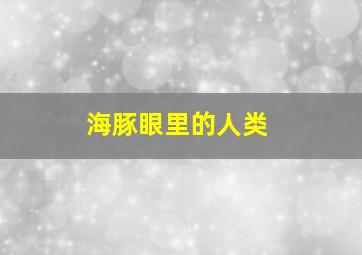 海豚眼里的人类